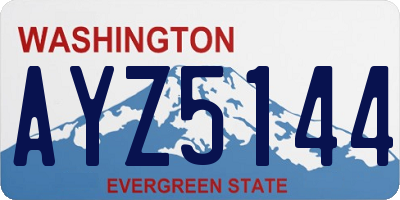 WASHINGTON
AYZ5144
EVERGREEN STATE